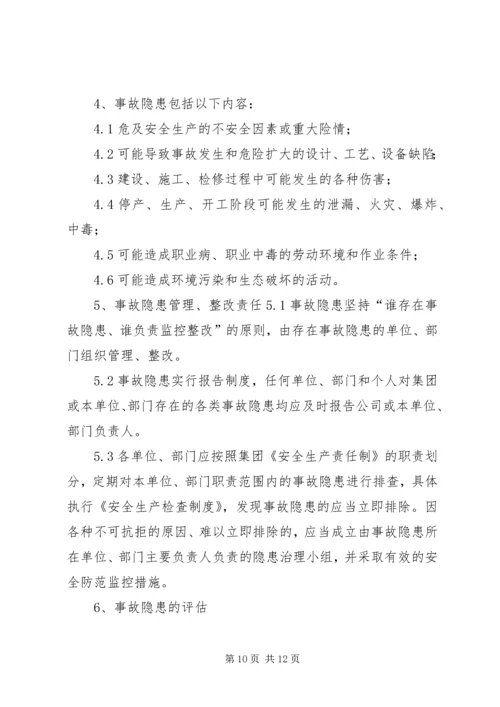 4、事故隐患包括以下内容：

4.1 危及安全生产的不安全因素或重大险情；

4.2 可能导致事故发生和危险扩大的设计、工艺、设备缺陷；

4.3 建设、施工、检修过程中可能发生的各种伤害；

4.4 停产、生产、开工阶段可能发生的泄漏、火灾、爆炸、中毒；

4.5 可能造成职业病、职业中毒的劳动环境和作业条件；

4.6 可能造成环境污染和生态破坏的活动。

5、事故隐患管理、整改责任 5.1 事故隐患坚持“谁存在事故隐患、谁负责监控整改”的原则，由存在事故隐患的单位、部门组织管理、整改。

5.2 事故隐患实行报告制度，任何单位、部门和个人对集团或本单位、部门存在的各类事故隐患均应及时报告公司或本单位、部门负责人。

5.3 各单位、部门应按照集团《安全生产责任制》的职责划分，定期对本单位、部门职责范围内的事故隐患进行排查，具体执行《安全生产检查制度》，发现事故隐患的应当立即排除。因各种不可抗拒的原因、难以立即排除的，应当成立由事故隐患所在单位、部门主要负责人负责的隐患治理小组，并采取有效的安全防范监控措施。

6、事故隐患的评估

第 10 页 共 12 页